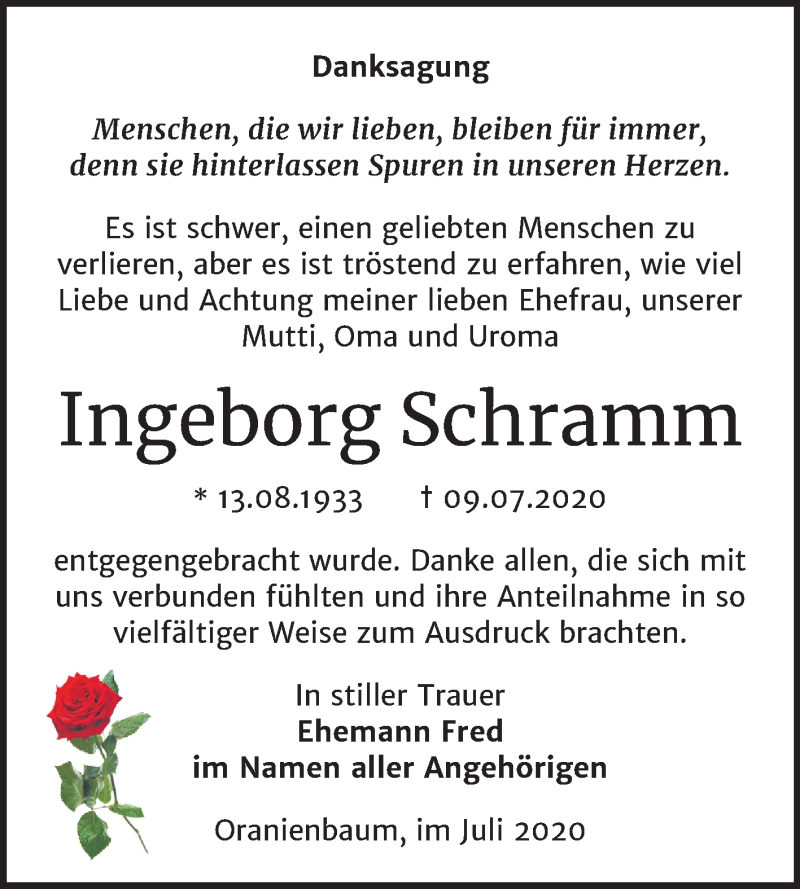 Danksagung

Menschen, die wir lieben, bleiben für immer, denn sie hinterlassen Spuren in unseren Herzen.

Es ist schwer, einen geliebten Menschen zu verlieren, aber es ist tröstend zu erfahren, wie viel Liebe und Achtung meiner lieben Ehefrau, unserer Mutti, Oma und Uroma

Ingeborg Schramm

* 13.08.1933 † 09.07.2020

entgegengebracht wurde. Danke allen, die sich mit uns verbunden fühlten und ihre Anteilnahme in so vielfältiger Weise zum Ausdruck brachten.

In stiller Trauer
Ehemann Fred
im Namen aller Angehörigen

Oranienbaum, im Juli 2020